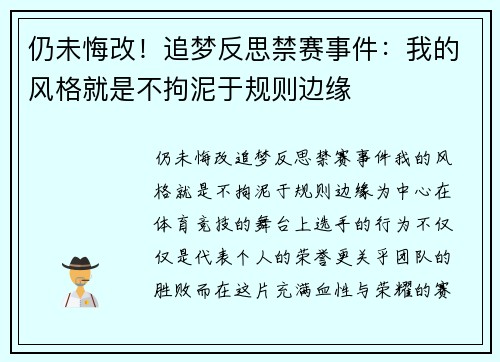 仍未悔改！追梦反思禁赛事件：我的风格就是不拘泥于规则边缘

仍未悔改追梦反思禁赛事件我的风格就是不拘泥于规则边缘为中心在体育竞技的舞台上选手的行为不仅仅是代表个人的荣誉更关乎团队的胜败而在这片充满血性与荣耀的赛